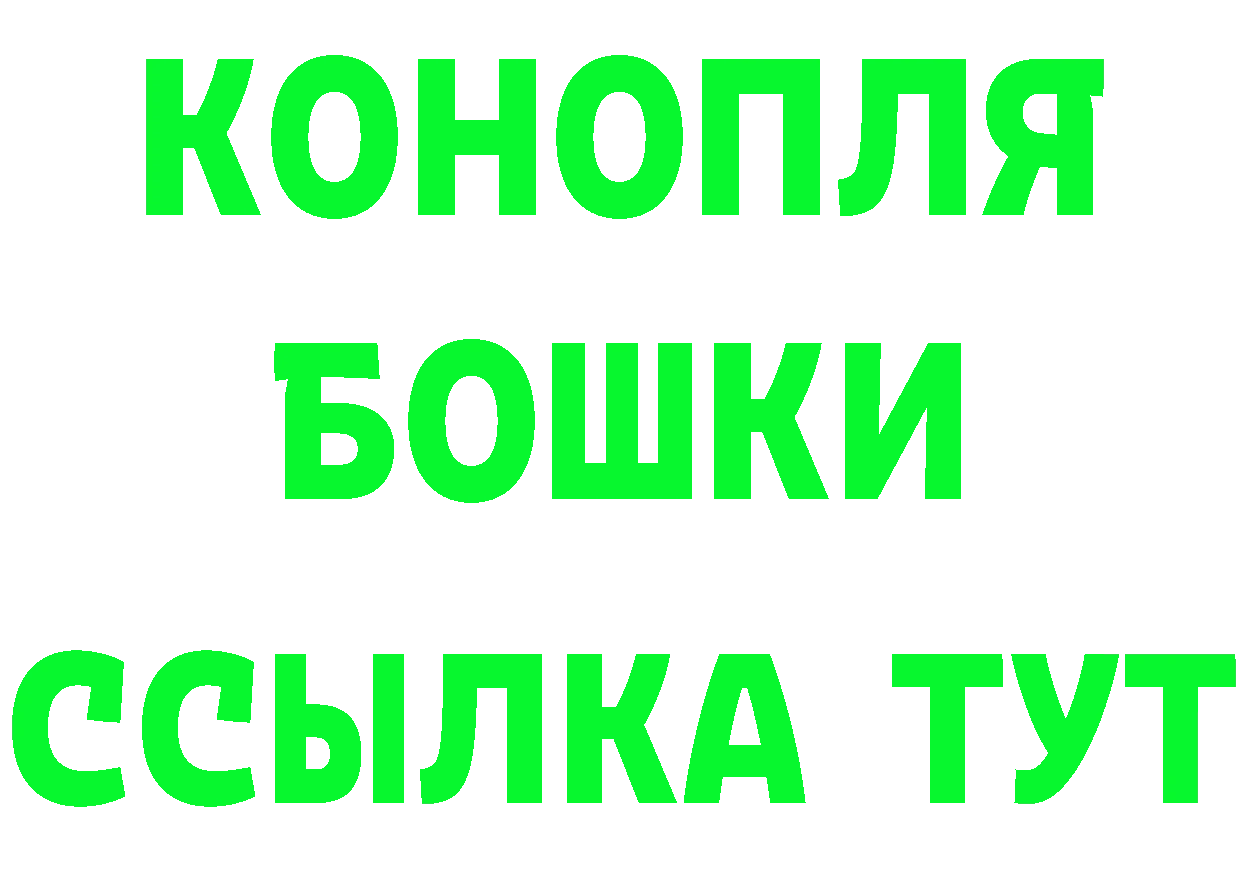 КОНОПЛЯ
БОШКИ
ССЫЛКА ТУТ